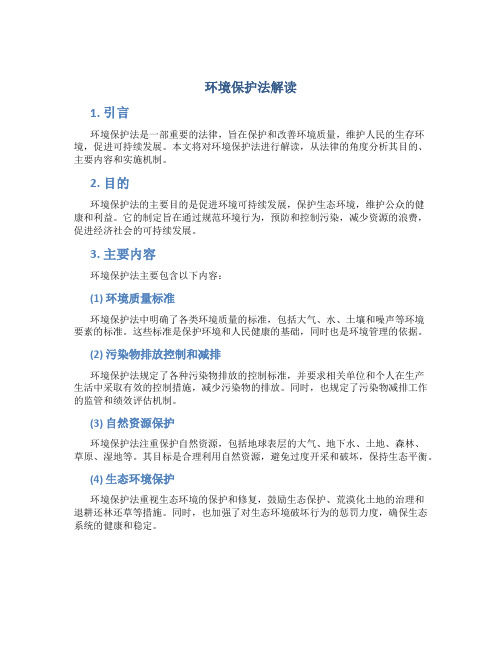 环境保护法解读

1. 引言

环境保护法是一部重要的法律，旨在保护和改善环境质量，维护人民的生存环境，促进可持续发展。本文将对环境保护法进行解读，从法律的角度分析其目的、主要内容和实施机制。

2. 目的

环境保护法的主要目的是促进环境可持续发展，保护生态环境，维护公众的健康和利益。它的制定旨在通过规范环境行为，预防和控制污染，减少资源的浪费，促进经济社会的可持续发展。

3. 主要内容

环境保护法主要包含以下内容：

(1) 环境质量标准

环境保护法中明确了各类环境质量的标准，包括大气、水、土壤和噪声等环境要素的标准。这些标准是保护环境和人民健康的基础，同时也是环境管理的依据。

(2) 污染物排放控制和减排

环境保护法规定了各种污染物排放的控制标准，并要求相关单位和个人在生产生活中采取有效的控制措施，减少污染物的排放。同时，也规定了污染物减排工作的监管和绩效评估机制。

(3) 自然资源保护

环境保护法注重保护自然资源，包括地球表层的大气、地下水、土地、森林、草原、湿地等。其目标是合理利用自然资源，避免过度开采和破坏，保持生态平衡。

(4) 生态环境保护

环境保护法重视生态环境的保护和修复，鼓励生态保护、荒漠化土地的治理和退耕还林还草等措施。同时，也加强了对生态环境破坏行为的惩罚力度，确保生态系统的健康和稳定。